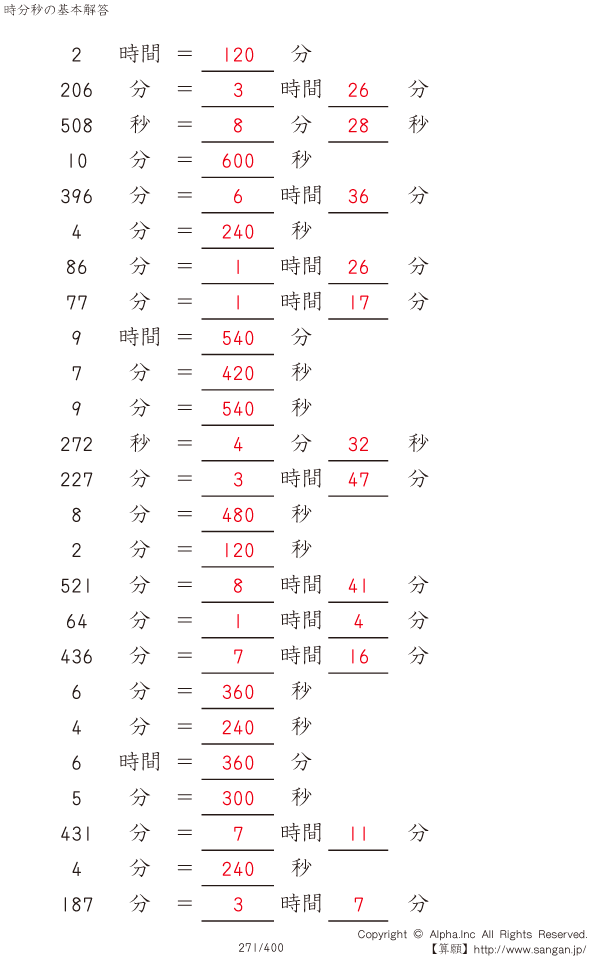 時分秒の基本解答

2 時間 = 120 分

206 分 = 3 時間 26 分

508 秒 = 8 分 28 秒

10 分 = 600 秒

396 分 = 6 時間 36 分

4 分 = 240 秒

86 分 = 1 時間 26 分

77 分 = 1 時間 17 分

9 時間 = 540 分

7 分 = 420 秒

9 分 = 540 秒

272 秒 = 4 分 32 秒

227 分 = 3 時間 47 分

8 分 = 480 秒

2 分 = 120 秒

521 分 = 8 時間 41 分

64 分 = 1 時間 4 分

436 分 = 7 時間 16 分

6 分 = 360 秒

4 分 = 240 秒

6 時間 = 360 分

5 分 = 300 秒

431 分 = 7 時間 11 分

4 分 = 240 秒

187 分 = 3 時間 7 分

271/400

Copyright © Alpha.Inc All Rights Reserved.
【算願】http://www.sangan.jp/